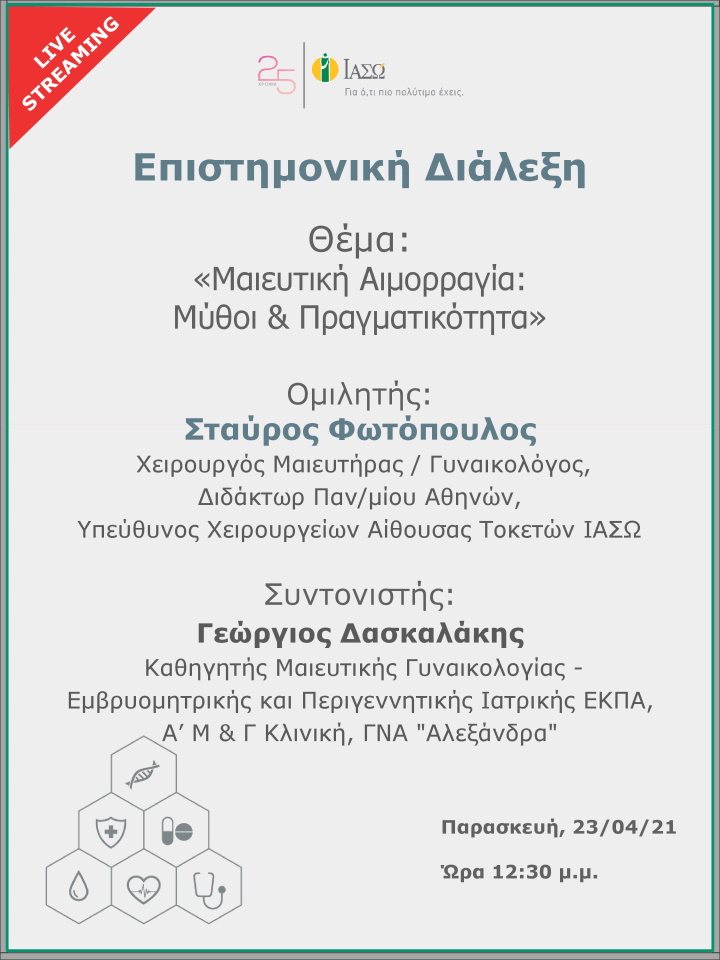 LIVE STREAMING

25 ΧΡΟΝΙΑ

ΙΑΣΩ
Για ό,τι πιο πολύτιμο έχεις.

Επιστημονική Διάλεξη

Θέμα:
«Μαιευτική Αιμορραγία:
Μύθοι & Πραγματικότητα»

Ομιλητής:
Σταύρος Φωτόπουλος
Χειρουργός Μαιευτήρας / Γυναικολόγος,
Διδάκτωρ Παν/μίου Αθηνών,
Υπεύθυνος Χειρουργείων Αίθουσας Τοκετών ΙΑΣΩ

Συντονιστής:
Γεώργιος Δασκαλάκης
Καθηγητής Μαιευτικής Γυναικολογίας -
Εμβρυομητρικής και Περιγεννητικής Ιατρικής ΕΚΠΑ,
Α' Μ & Γ Κλινική, ΓΝΑ "Αλεξάνδρα"

Παρασκευή, 23/04/21

Ώρα 12:30 μ.μ.